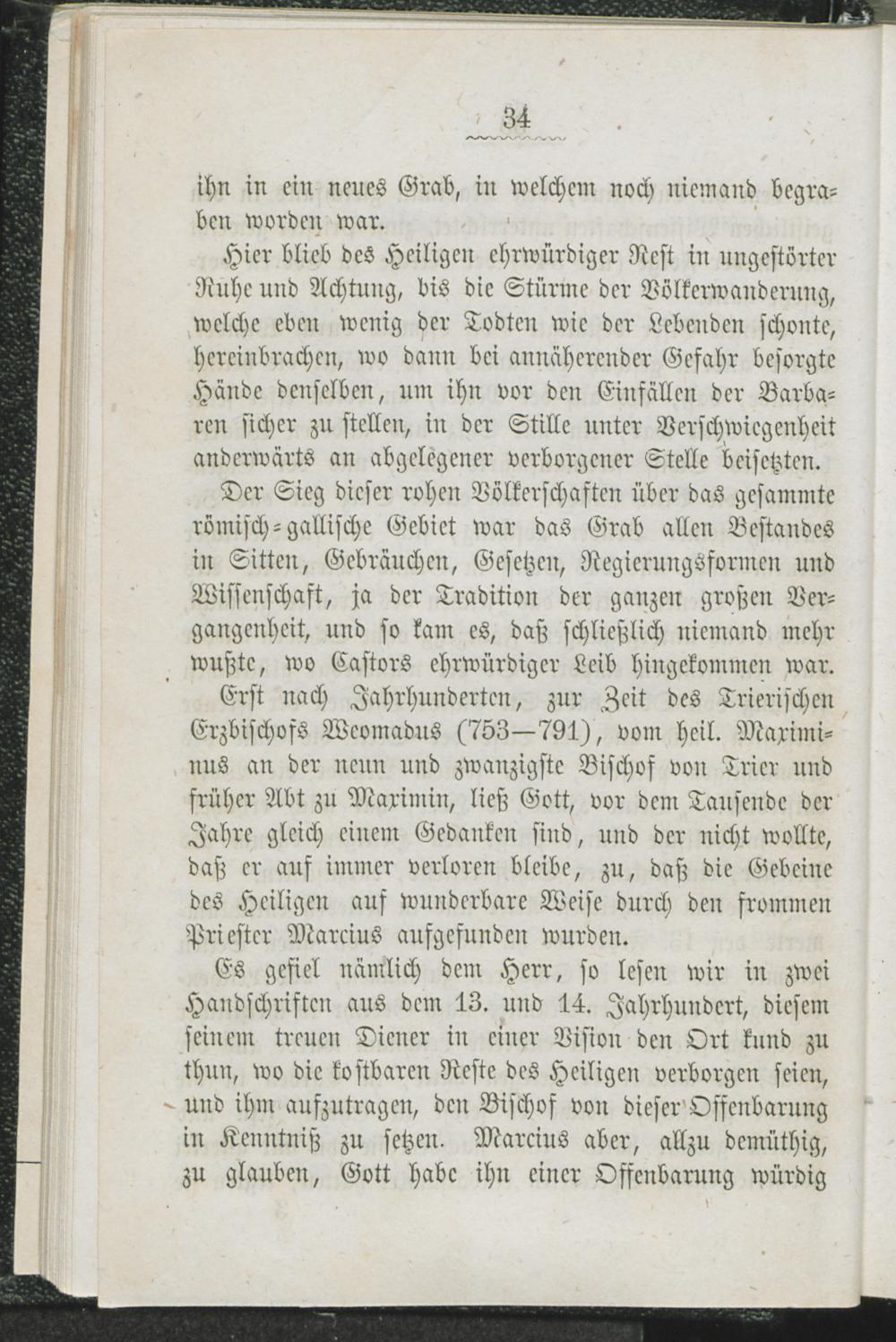 34

ihn in ein neues Grab, in welchem noch niemand begraben worden war.

Hier blieb des Heiligen ehrwürdiger Rest in ungestörter Ruhe und Achtung, bis die Stürme der Völkerwanderung, welche eben wenig der Todten wie der Lebenden schonte, hereinbrachen, wo dann bei annäherender Gefahr besorgte Hände denselben, um ihn vor den Einfällen der Barbaren sicher zu stellen, in der Stille unter Verschwiegenheit anderwärts an abgelegener verborgener Stelle beisetzten.

Der Sieg dieser rohen Völkerschaften über das gesammte römisch-gallische Gebiet war das Grab allen Bestandes in Sitten, Gebräuchen, Gesetzen, Regierungsformen und Wissenschaft, ja der Tradition der ganzen großen Vergangenheit, und so kam es, daß schließlich niemand mehr wußte, wo Castors ehrwürdiger Leib hingekommen war.

Erst nach Jahrhunderten, zur Zeit des Trierischen Erzbischofs Weomadus (753—791), vom heil. Maximinus an der neun und zwanzigste Bischof von Trier und früher Abt zu Maximin, ließ Gott, vor dem Tausende der Jahre gleich einem Gedanken sind, und der nicht wollte, daß er auf immer verloren bleibe, zu, daß die Gebeine des Heiligen auf wunderbare Weise durch den frommen Priester Marcius aufgefunden wurden.

Es gefiel nämlich dem Herr, so lesen wir in zwei Handschriften aus dem 13. und 14. Jahrhundert, diesem seinem treuen Diener in einer Vision den Ort kund zu thun, wo die kostbaren Reste des Heiligen verborgen seien, und ihm aufzutragen, den Bischof von dieser Offenbarung in Kenntniß zu setzen. Marcius aber, allzu demüthig, zu glauben, Gott habe ihn einer Offenbarung würdig